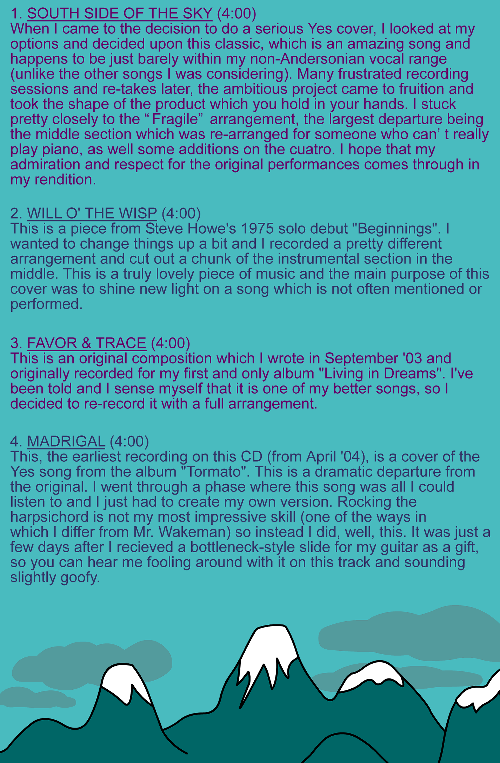 1. SOUTH SIDE OF THE SKY (4:00)
When I came to the decision to do a serious Yes cover, I looked at my options and decided upon this classic, which is an amazing song and happens to be just barely within my non-Andersonian vocal range (unlike the other songs I was considering). Many frustrated recording sessions and re-takes later, the ambitious project came to fruition and took the shape of the product which you hold in your hands. I stuck pretty closely to the “Fragile” arrangement, the largest departure being the middle section which was re-arranged for someone who can’ t really play piano, as well some additions on the cuatro. I hope that my admiration and respect for the original performances comes through in my rendition.

2. WILL O' THE WISP (4:00)
This is a piece from Steve Howe's 1975 solo debut "Beginnings". I wanted to change things up a bit and I recorded a pretty different arrangement and cut out a chunk of the instrumental section in the middle. This is a truly lovely piece of music and the main purpose of this cover was to shine new light on a song which is not often mentioned or performed.

3. FAVOR & TRACE (4:00)
This is an original composition which I wrote in September '03 and originally recorded for my first and only album "Living in Dreams". I've been told and I sense myself that it is one of my better songs, so I decided to re-record it with a full arrangement.

4. MADRIGAL (4:00)
This, the earliest recording on this CD (from April '04), is a cover of the Yes song from the album "Tormato". This is a dramatic departure from the original. I went through a phase where this song was all I could listen to and I just had to create my own version. Rocking the harpsichord is not my most impressive skill (one of the ways in which I differ from Mr. Wakeman) so instead I did, well, this. It was just a few days after I recieved a bottleneck-style slide for my guitar as a gift, so you can hear me fooling around with it on this track and sounding slightly goofy.